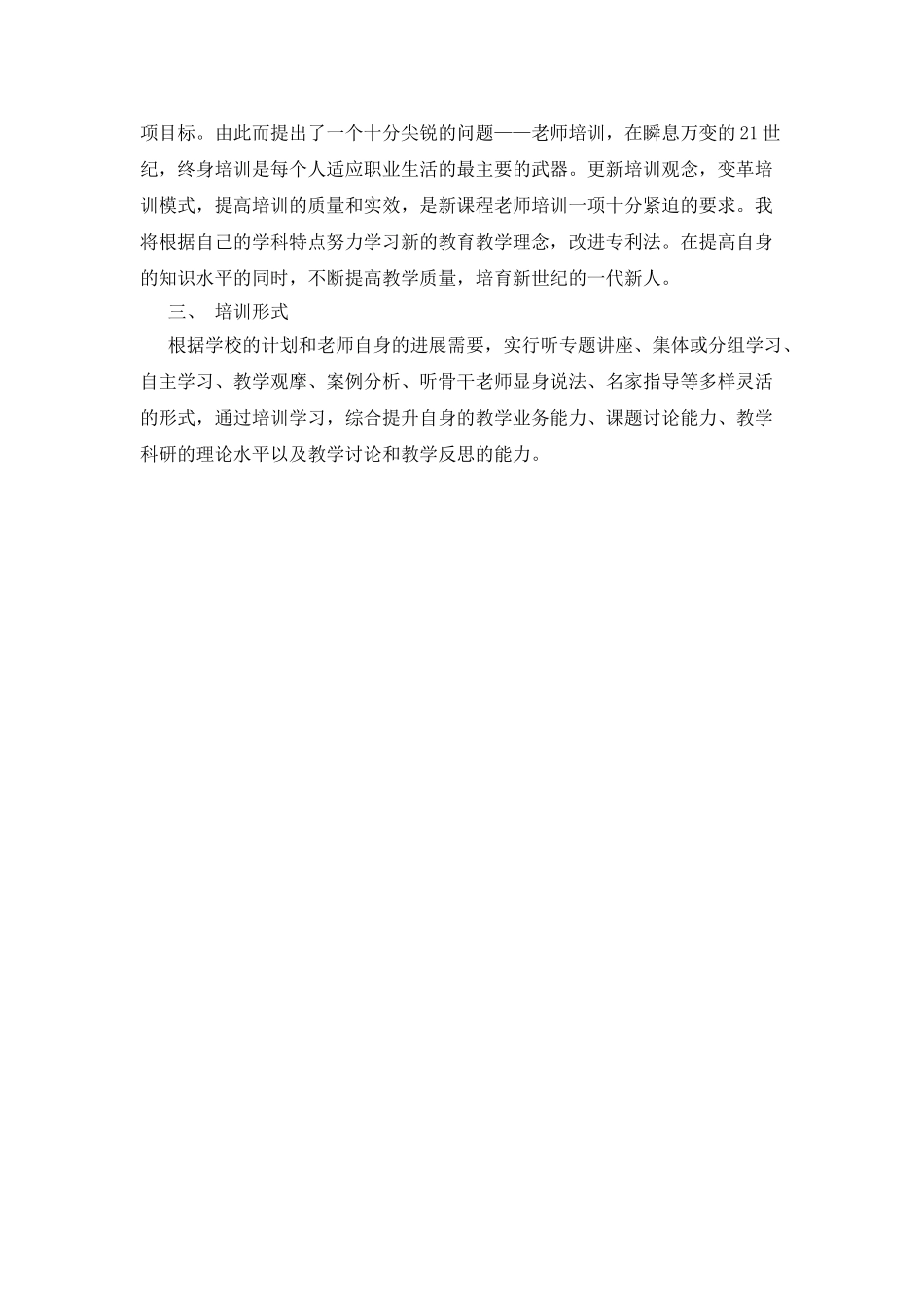 项目标。由此而提出了一个十分尖锐的问题——老师培训，在瞬息万变的21世纪，终身培训是每个人适应职业生活的最主要的武器。更新培训观念，变革培训模式，提高培训的质量和实效，是新课程老师培训一项十分紧迫的要求。我将根据自己的学科特点努力学习新的教育教学理念，改进专利法。在提高自身的知识水平的同时，不断提高教学质量，培育新世纪的一代新人。

三、 培训形式

根据学校的计划和老师自身的进展需要，实行听专题讲座、集体或分组学习、自主学习、教学观摩、案例分析、听骨干老师显身说法、名家指导等多样灵活的形式，通过培训学习，综合提升自身的教学业务能力、课题讨论能力、教学科研的理论水平以及教学讨论和教学反思的能力。